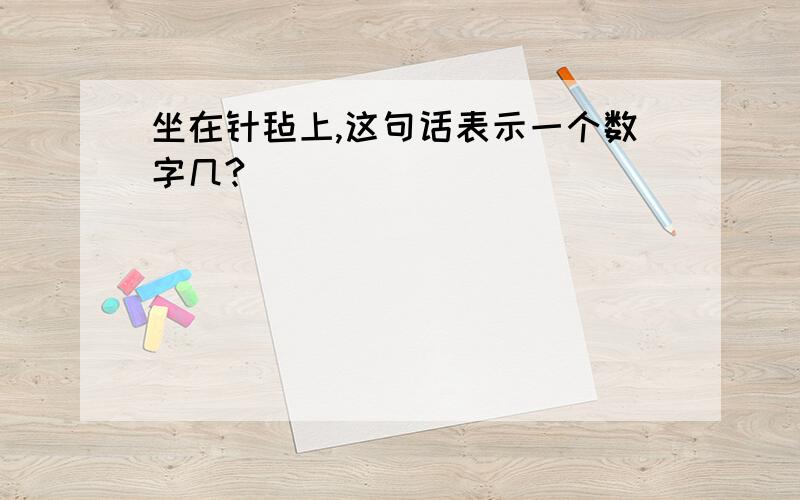 坐在针毡上,这句话表示一个数字几?